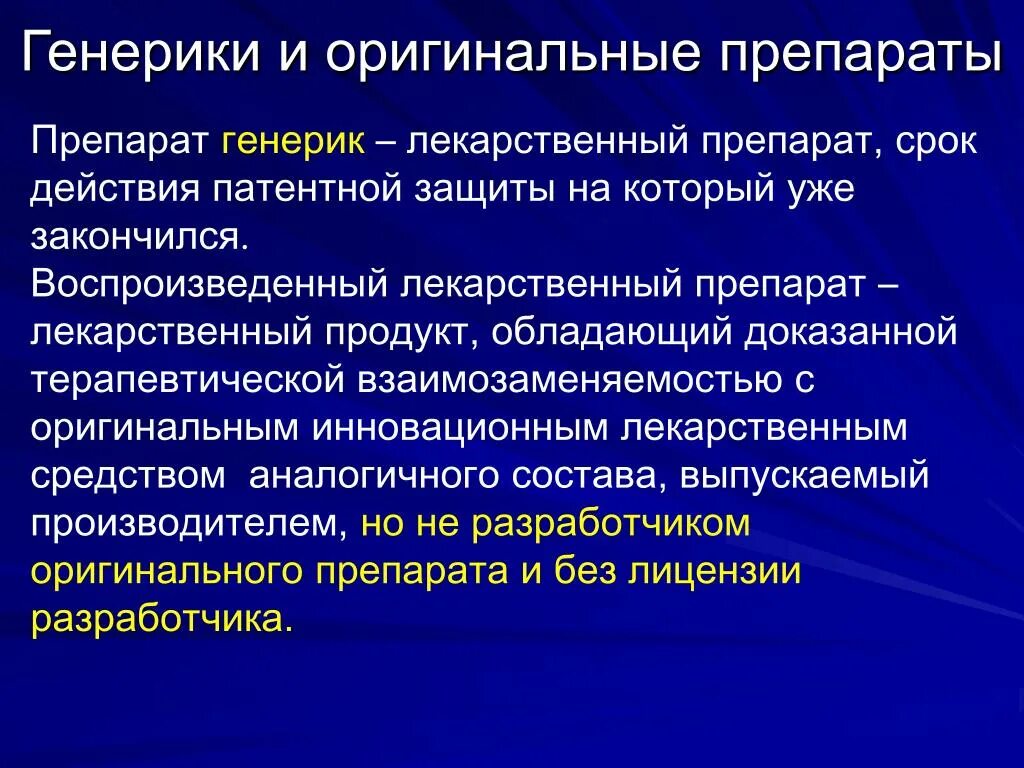 Генерики и оригинальные препараты

Препарат генерик – лекарственный препарат, срок действия патентной защиты на который уже закончился.
Воспроизведенный лекарственный препарат – лекарственный продукт, обладающий доказанной терапевтической взаимозаменяемостью с оригинальным инновационным лекарственным средством  аналогичного состава, выпускаемый производителем, но не разработчиком оригинального препарата и без лицензии разработчика.